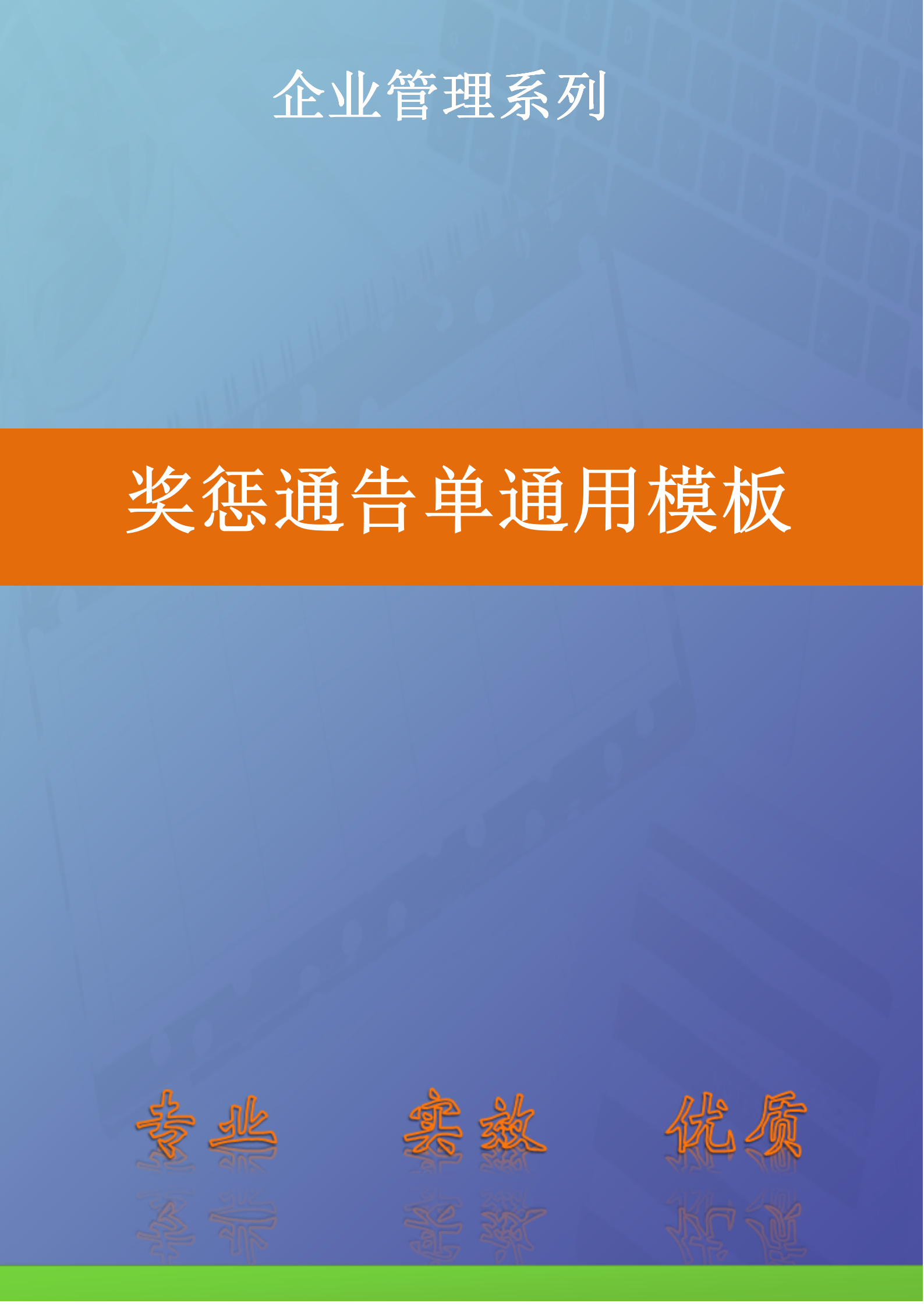 企业管理系列

奖惩通告单通用模板

专业 实效 优质